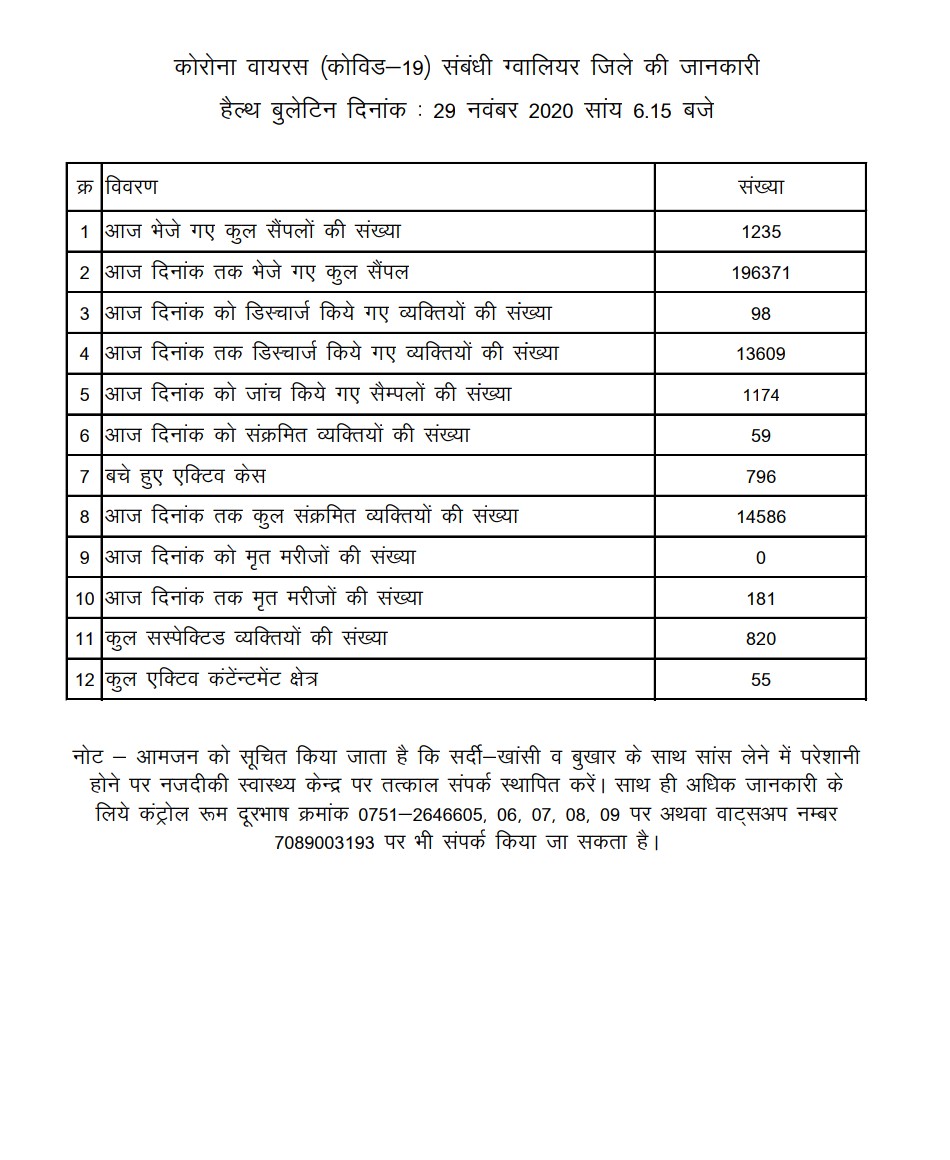 कोरोना वायरस (कोविड–19) संबंधी ग्वालियर जिले की जानकारी
हैल्थ बुलेटिन दिनांक : 29 नवंबर 2020 सांय 6.15 बजे

| क्र | विवरण | संख्या |
|---|---|---|
| 1 | आज भेजे गए कुल सैंपलों की संख्या | 1235 |
| 2 | आज दिनांक तक भेजे गए कुल सैंपल | 196371 |
| 3 | आज दिनांक को डिस्चार्ज किये गए व्यक्तियों की संख्या | 98 |
| 4 | आज दिनांक तक डिस्चार्ज किये गए व्यक्तियों की संख्या | 13609 |
| 5 | आज दिनांक को जांच किये गए सैम्पलों की संख्या | 1174 |
| 6 | आज दिनांक को संक्रमित व्यक्तियों की संख्या | 59 |
| 7 | बचे हुए एक्टिव केस | 796 |
| 8 | आज दिनांक तक कुल संक्रमित व्यक्तियों की संख्या | 14586 |
| 9 | आज दिनांक को मृत मरीजों की संख्या | 0 |
| 10 | आज दिनांक तक मृत मरीजों की संख्या | 181 |
| 11 | कुल सस्पेक्टिड व्यक्तियों की संख्या | 820 |
| 12 | कुल एक्टिव कंटेंन्टमेंट क्षेत्र | 55 |

नोट – आमजन को सूचित किया जाता है कि सर्दी–खांसी व बुखार के साथ सांस लेने में परेशानी होने पर नजदीकी स्वास्थ्य केन्द्र पर तत्काल संपर्क स्थापित करें। साथ ही अधिक जानकारी के लिये कंट्रोल रूम दूरभाष क्रमांक 0751–2646605, 06, 07, 08, 09 पर अथवा वाट्सअप नम्बर 7089003193 पर भी संपर्क किया जा सकता है।